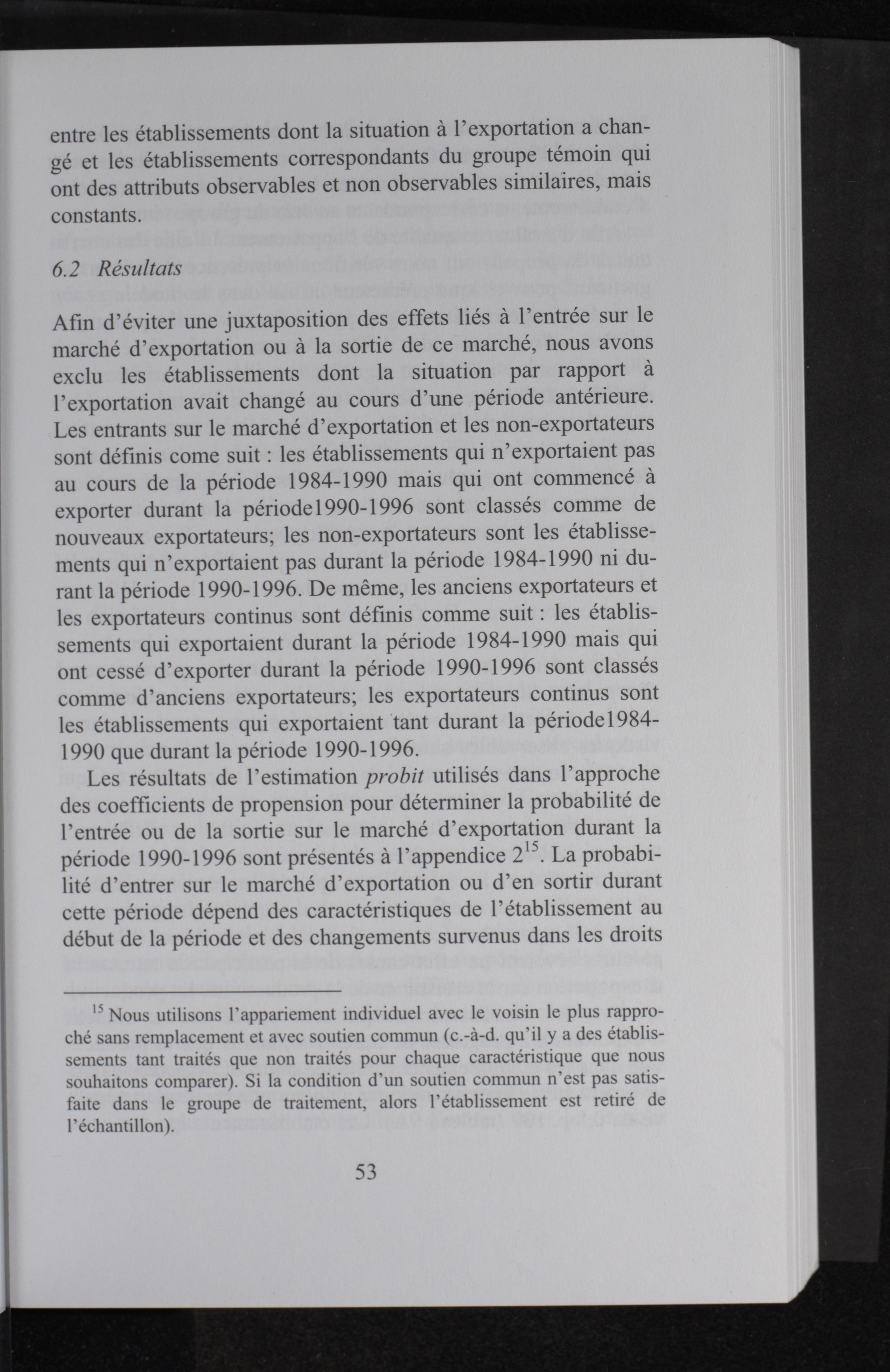 entre les établissements dont la situation à l'exportation a changé et les établissements correspondants du groupe témoin qui ont des attributs observables et non observables similaires, mais constants.

6.2 Résultats

Afin d'éviter une juxtaposition des effets liés à l'entrée sur le marché d'exportation ou à la sortie de ce marché, nous avons exclu les établissements dont la situation par rapport à l'exportation avait changé au cours d'une période antérieure. Les entrants sur le marché d'exportation et les non-exportateurs sont définis come suit : les établissements qui n'exportaient pas au cours de la période 1984-1990 mais qui ont commencé à exporter durant la période1990-1996 sont classés comme de nouveaux exportateurs; les non-exportateurs sont les établissements qui n'exportaient pas durant la période 1984-1990 ni durant la période 1990-1996. De même, les anciens exportateurs et les exportateurs continus sont définis comme suit : les établissements qui exportaient durant la période 1984-1990 mais qui ont cessé d'exporter durant la période 1990-1996 sont classés comme d'anciens exportateurs; les exportateurs continus sont les établissements qui exportaient tant durant la période1984-1990 que durant la période 1990-1996.

Les résultats de l'estimation probit utilisés dans l'approche des coefficients de propension pour déterminer la probabilité de l'entrée ou de la sortie sur le marché d'exportation durant la période 1990-1996 sont présentés à l'appendice $2^{15}$. La probabilité d'entrer sur le marché d'exportation ou d'en sortir durant cette période dépend des caractéristiques de l'établissement au début de la période et des changements survenus dans les droits

$^{15}$ Nous utilisons l'appariement individuel avec le voisin le plus rapproché sans remplacement et avec soutien commun (c.-à-d. qu'il y a des établissements tant traités que non traités pour chaque caractéristique que nous souhaitons comparer). Si la condition d'un soutien commun n'est pas satisfaite dans le groupe de traitement, alors l'établissement est retiré de l'échantillon).

53